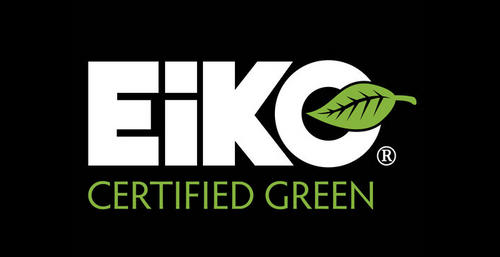 EiKO®
CERTIFIED GREEN